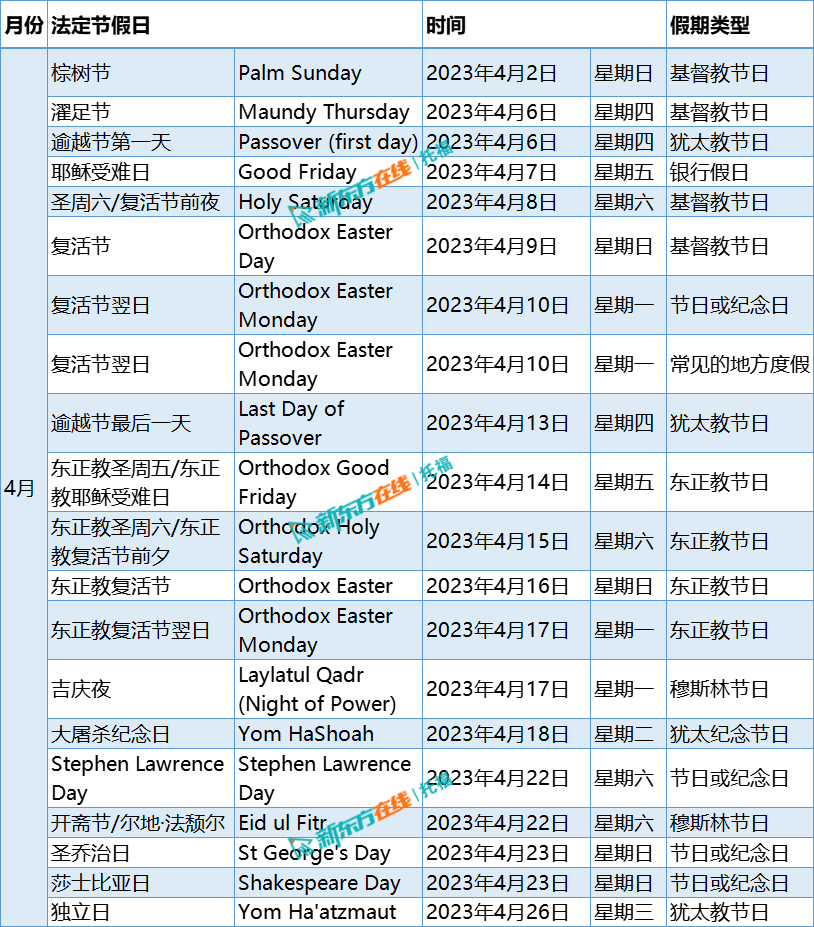 | 月份 | 法定节假日 |  | 时间 |  | 假期类型 |
|---|---|---|---|---|---|
| 4月 | 棕树节 | Palm Sunday | 2023年4月2日 | 星期日 | 基督教节日 |
|  | 濯足节 | Maundy Thursday | 2023年4月6日 | 星期四 | 基督教节日 |
|  | 逾越节第一天 | Passover (first day) | 2023年4月6日 | 星期四 | 犹太教节日 |
|  | 耶稣受难日 | Good Friday | 2023年4月7日 | 星期五 | 银行假日 |
|  | 圣周六/复活节前夜 | Holy Saturday | 2023年4月8日 | 星期六 | 基督教节日 |
|  | 复活节 | Orthodox Easter Day | 2023年4月9日 | 星期日 | 基督教节日 |
|  | 复活节翌日 | Orthodox Easter Monday | 2023年4月10日 | 星期一 | 节日或纪念日 |
|  | 复活节翌日 | Orthodox Easter Monday | 2023年4月10日 | 星期一 | 常见的地方度假 |
|  | 逾越节最后一天 | Last Day of Passover | 2023年4月13日 | 星期四 | 犹太教节日 |
|  | 东正教圣周五/东正教耶稣受难日 | Orthodox Good Friday | 2023年4月14日 | 星期五 | 东正教节日 |
|  | 东正教圣周六/东正教复活节前夕 | Orthodox Holy Saturday | 2023年4月15日 | 星期六 | 东正教节日 |
|  | 东正教复活节 | Orthodox Easter | 2023年4月16日 | 星期日 | 东正教节日 |
|  | 东正教复活节翌日 | Orthodox Easter Monday | 2023年4月17日 | 星期一 | 东正教节日 |
|  | 吉庆夜 | Laylatul Qadr (Night of Power) | 2023年4月17日 | 星期一 | 穆斯林节日 |
|  | 大屠杀纪念日 | Yom HaShoah | 2023年4月18日 | 星期二 | 犹太纪念节日 |
|  | Stephen Lawrence Day | Stephen Lawrence Day | 2023年4月22日 | 星期六 | 节日或纪念日 |
|  | 开斋节/尔地·法颓尔 | Eid ul Fitr | 2023年4月22日 | 星期六 | 穆斯林节日 |
|  | 圣乔治日 | St George's Day | 2023年4月23日 | 星期日 | 节日或纪念日 |
|  | 莎士比亚日 | Shakespeare Day | 2023年4月23日 | 星期日 | 节日或纪念日 |
|  | 独立日 | Yom Ha'atzmaut | 2023年4月26日 | 星期三 | 犹太教节日 |

新东方在线 托福